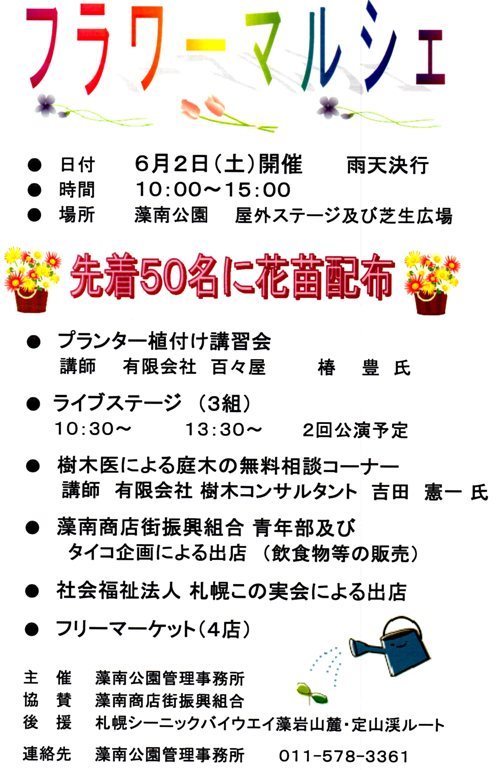 フラワーマルシェ

• 日付 6月2日(土)開催 雨天決行
• 時間 10:00～15:00
• 場所 藻南公園 屋外ステージ及び芝生広場

先着50名に花苗配布

• プランター植付け講習会
講師 有限会社 百々屋 椿 豊 氏

• ライブステージ (3組)
10:30～ 13:30～ 2回公演予定

• 樹木医による庭木の無料相談コーナー
講師 有限会社 樹木コンサルタント 吉田 憲一 氏

• 藻南商店街振興組合 青年部及び
タイコ企画による出店 (飲食物等の販売)

• 社会福祉法人 札幌この実会による出店

• フリーマーケット(4店)

主 催 藻南公園管理事務所
協 賛 藻南商店街振興組合
後 援 札幌シーニックバイウエイ藻岩山麓・定山渓ルート

連絡先 藻南公園管理事務所 011-578-3361